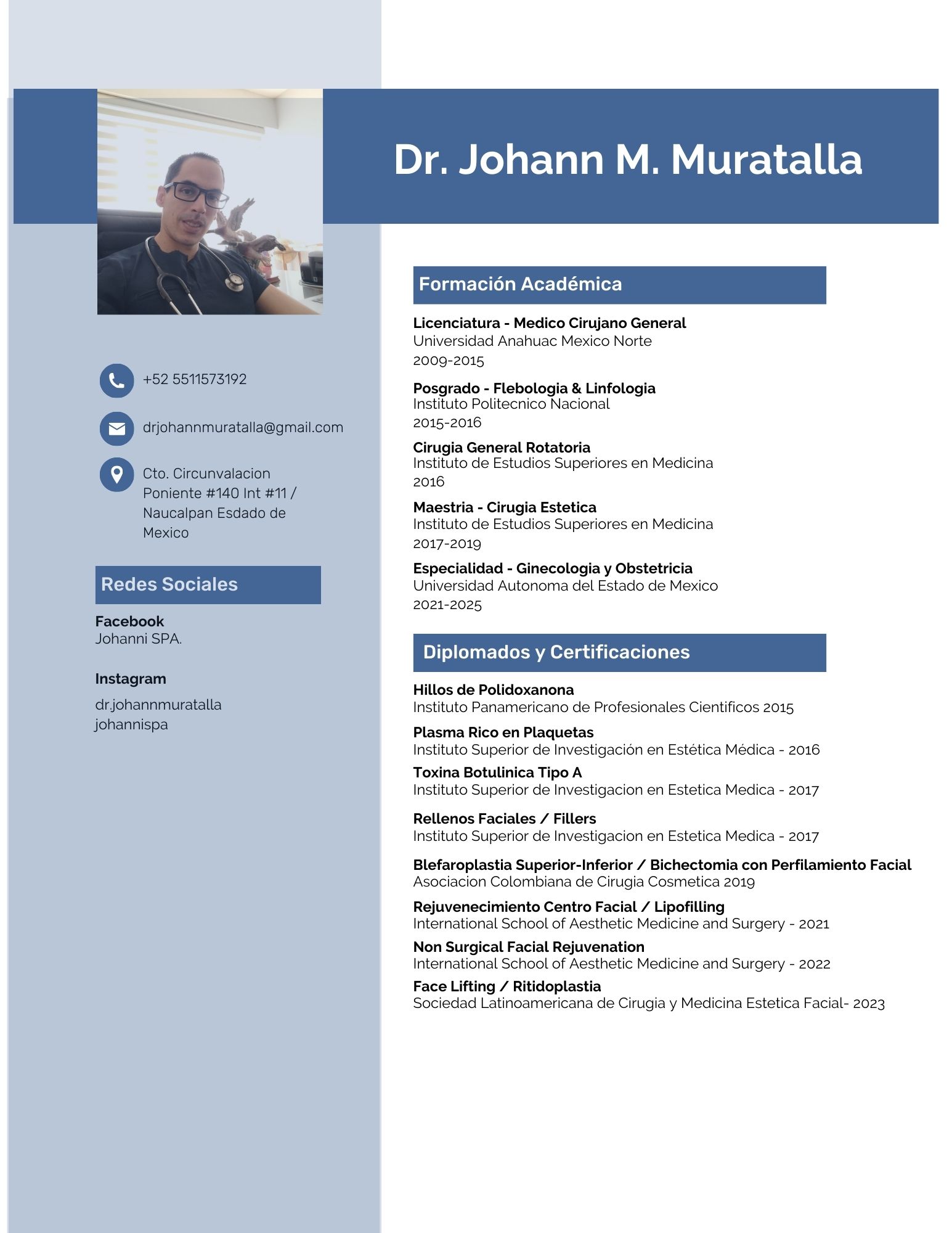 Dr. Johann M. Muratalla

+52 5511573192

drjohannmuratalla@gmail.com

Cto. Circunvalacion Poniente #140 Int #11 / Naucalpan Esdado de Mexico

Redes Sociales

Facebook
Johanni SPA.

Instagram
dr.johannmuratalla
johannispa

Formación Académica

Licenciatura - Medico Cirujano General
Universidad Anahuac Mexico Norte
2009-2015

Posgrado - Flebologia & Linfologia
Instituto Politecnico Nacional
2015-2016

Cirugia General Rotatoria
Instituto de Estudios Superiores en Medicina
2016

Maestria - Cirugia Estetica
Instituto de Estudios Superiores en Medicina
2017-2019

Especialidad - Ginecologia y Obstetricia
Universidad Autonoma del Estado de Mexico
2021-2025

Diplomados y Certificaciones

Hillos de Polidoxanona
Instituto Panamericano de Profesionales Cientificos 2015

Plasma Rico en Plaquetas
Instituto Superior de Investigación en Estética Médica - 2016

Toxina Botulinica Tipo A
Instituto Superior de Investigacion en Estetica Medica - 2017

Rellenos Faciales / Fillers
Instituto Superior de Investigacion en Estetica Medica - 2017

Blefaroplastia Superior-Inferior / Bichectomia con Perfilamiento Facial
Asociacion Colombiana de Cirugia Cosmetica 2019

Rejuvenecimiento Centro Facial / Lipofilling
International School of Aesthetic Medicine and Surgery - 2021

Non Surgical Facial Rejuvenation
International School of Aesthetic Medicine and Surgery - 2022

Face Lifting / Ritidoplastia
Sociedad Latinoamericana de Cirugia y Medicina Estetica Facial- 2023